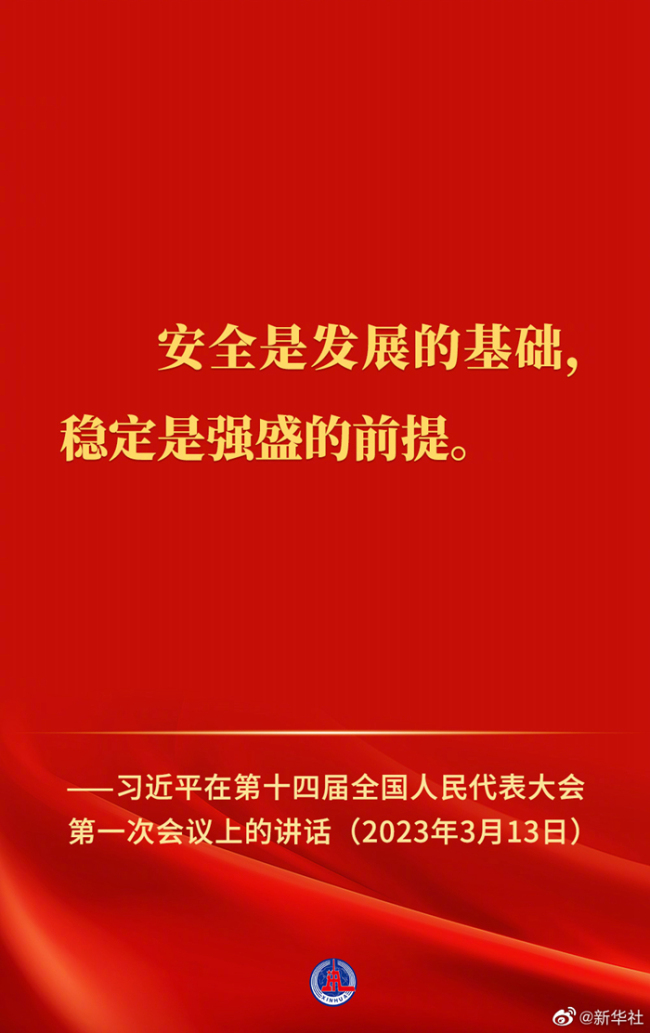 安全是发展的基础，稳定是强盛的前提。

——习近平在第十四届全国人民代表大会第一次会议上的讲话（2023年3月13日）

XINHUA

@新华社